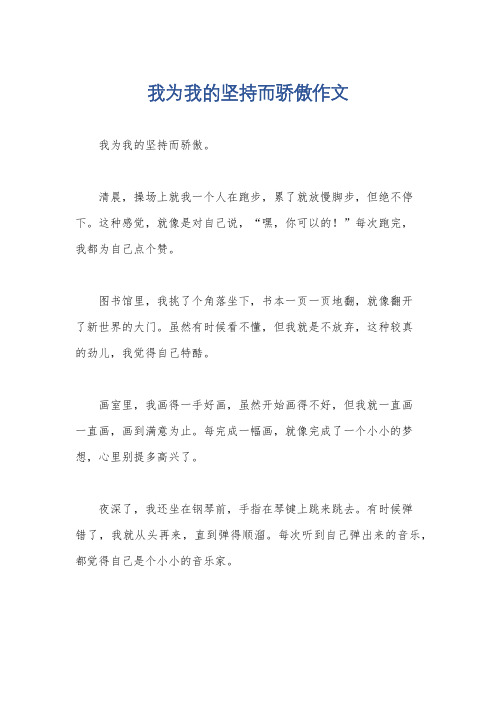 我为我的坚持而骄傲作文

我为我的坚持而骄傲。

清晨，操场上就我一个人在跑步，累了就放慢脚步，但绝不停下。这种感觉，就像是对自己说，“嘿，你可以的！”每次跑完，我都为自己点个赞。

图书馆里，我挑了个角落坐下，书本一页一页地翻，就像翻开了新世界的大门。虽然有时候看不懂，但我就是不放弃，这种较真的劲儿，我觉得自己特酷。

画室里，我画得一手好画，虽然开始画得不好，但我就一直画一直画，画到满意为止。每完成一幅画，就像完成了一个小小的梦想，心里别提多高兴了。

夜深了，我还坐在钢琴前，手指在琴键上跳来跳去。有时候弹错了，我就从头再来，直到弹得顺溜。每次听到自己弹出来的音乐，都觉得自己是个小小的音乐家。